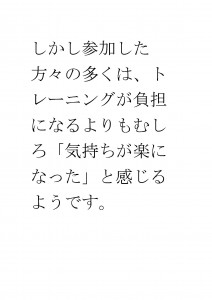 しかし参加した方々の多くは、トレーニングが負担になるよりもむしろ「気持ちが楽になった」と感じるようです。